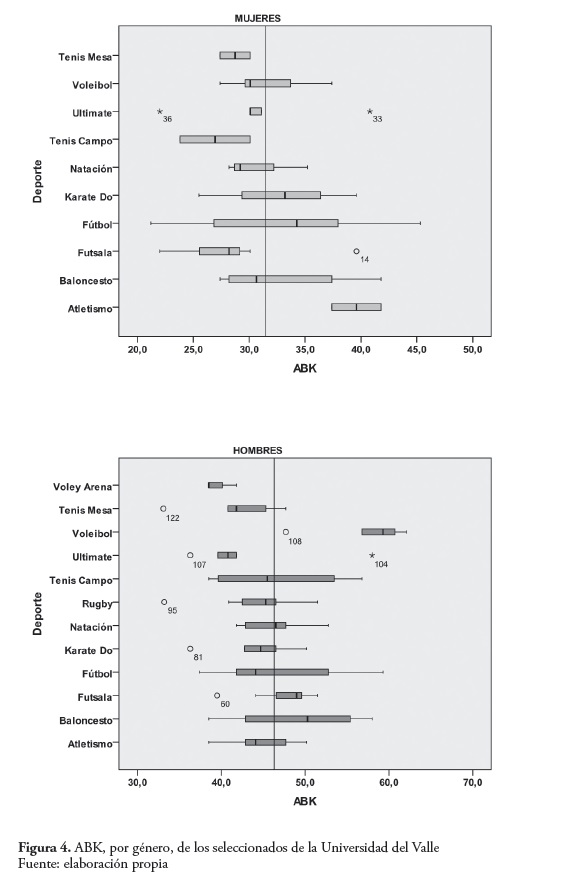 MUJERES

Deporte

Tenis Mesa
Voleibol
Ultimate
Tenis Campo
Natación
Karate Do
Fútbol
Futsala
Baloncesto
Atletismo

36
33
14

20,0 25,0 30,0 35,0 40,0 45,0 50,0

ABK

HOMBRES

Deporte

Voley Arena
Tenis Mesa
Voleibol
Ultimate
Tenis Campo
Rugby
Natación
Karate Do
Fútbol
Futsala
Baloncesto
Atletismo

122
108
107
104
95
81
60

30,0 40,0 50,0 60,0 70,0

ABK

**Figura 4.** ABK, por género, de los seleccionados de la Universidad del Valle
Fuente: elaboración propia